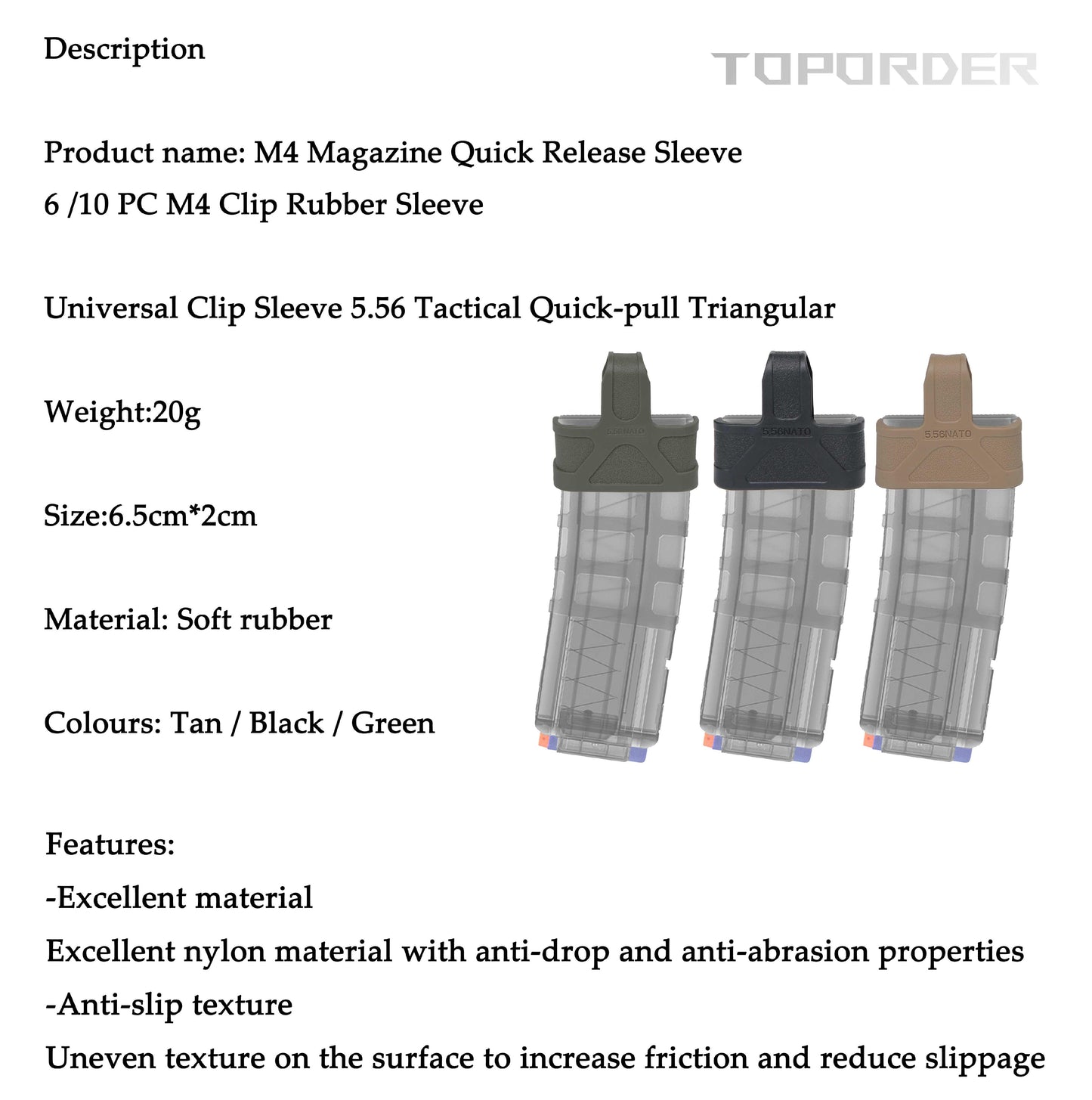 Description

TOPORDER

Product name: M4 Magazine Quick Release Sleeve
6 /10 PC M4 Clip Rubber Sleeve

Universal Clip Sleeve 5.56 Tactical Quick-pull Triangular

Weight:20g

Size:6.5cm*2cm

Material: Soft rubber

Colours: Tan / Black / Green

5.56NATO

5.56NATO

5.56NATO

Features:
-Excellent material
Excellent nylon material with anti-drop and anti-abrasion properties
-Anti-slip texture
Uneven texture on the surface to increase friction and reduce slippage